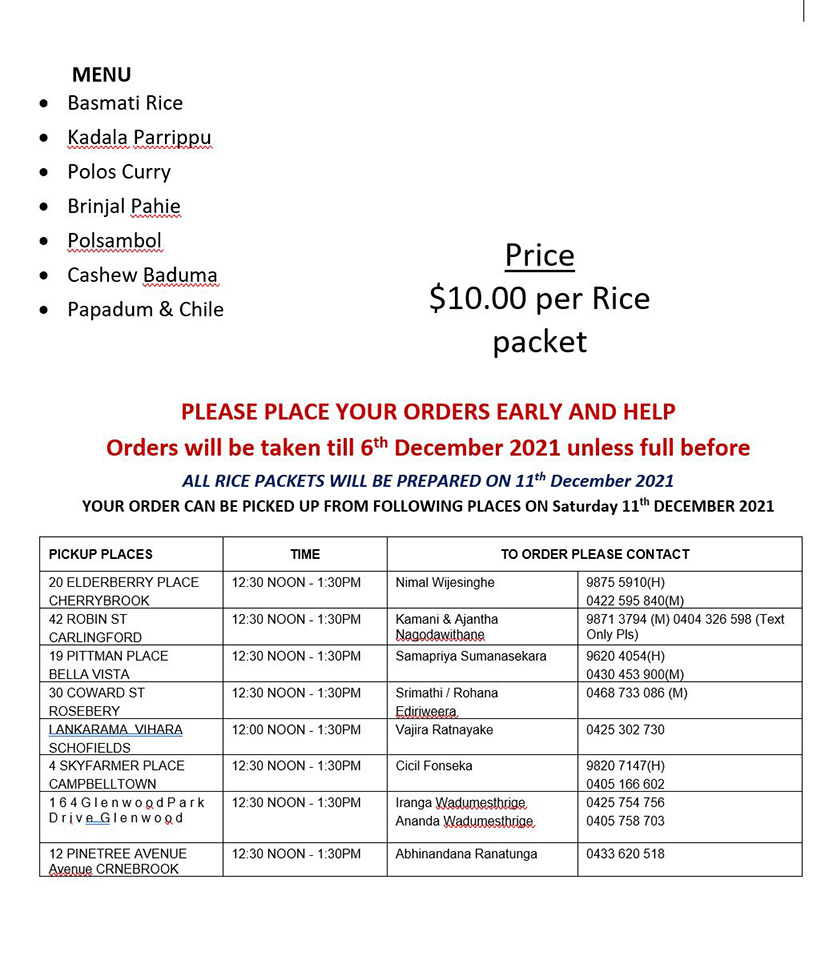 MENU

- Basmati Rice
- Kadala Parrippu
- Polos Curry
- Brinjal Pahie
- Polsambol
- Cashew Baduma
- Papadum & Chile

Price
$10.00 per Rice packet

PLEASE PLACE YOUR ORDERS EARLY AND HELP
Orders will be taken till 6$^{th}$ December 2021 unless full before
ALL RICE PACKETS WILL BE PREPARED ON 11$^{th}$ December 2021
YOUR ORDER CAN BE PICKED UP FROM FOLLOWING PLACES ON Saturday 11$^{th}$ DECEMBER 2021

| PICKUP PLACES | TIME | TO ORDER PLEASE CONTACT | |
|---|---|---|---|
| 20 ELDERBERRY PLACE CHERRYBROOK | 12:30 NOON - 1:30PM | Nimal Wijesinghe | 9875 5910(H) 0422 595 840(M) |
| 42 ROBIN ST CARLINGFORD | 12:30 NOON - 1:30PM | Kamani & Ajantha Nagodawithane | 9871 3794 (M) 0404 326 598 (Text Only Pls) |
| 19 PITTMAN PLACE BELLA VISTA | 12:30 NOON - 1:30PM | Samapriya Sumanasekara | 9620 4054(H) 0430 453 900(M) |
| 30 COWARD ST ROSEBERY | 12:30 NOON - 1:30PM | Srimathi / Rohana Ediriweera | 0468 733 086 (M) |
| LANKARAMA VIHARA SCHOFIELDS | 12:00 NOON - 1:30PM | Vajira Ratnayake | 0425 302 730 |
| 4 SKYFARMER PLACE CAMPBELLTOWN | 12:30 NOON - 1:30PM | Cicil Fonseka | 9820 7147(H) 0405 166 602 |
| 164 Glenwood Park Drive Glenwood | 12:30 NOON - 1:30PM | Iranga Wadumesthrige Ananda Wadumesthrige | 0425 754 756 0405 758 703 |
| 12 PINETREE AVENUE Avenue CRNEBROOK | 12:30 NOON - 1:30PM | Abhinandana Ranatunga | 0433 620 518 |